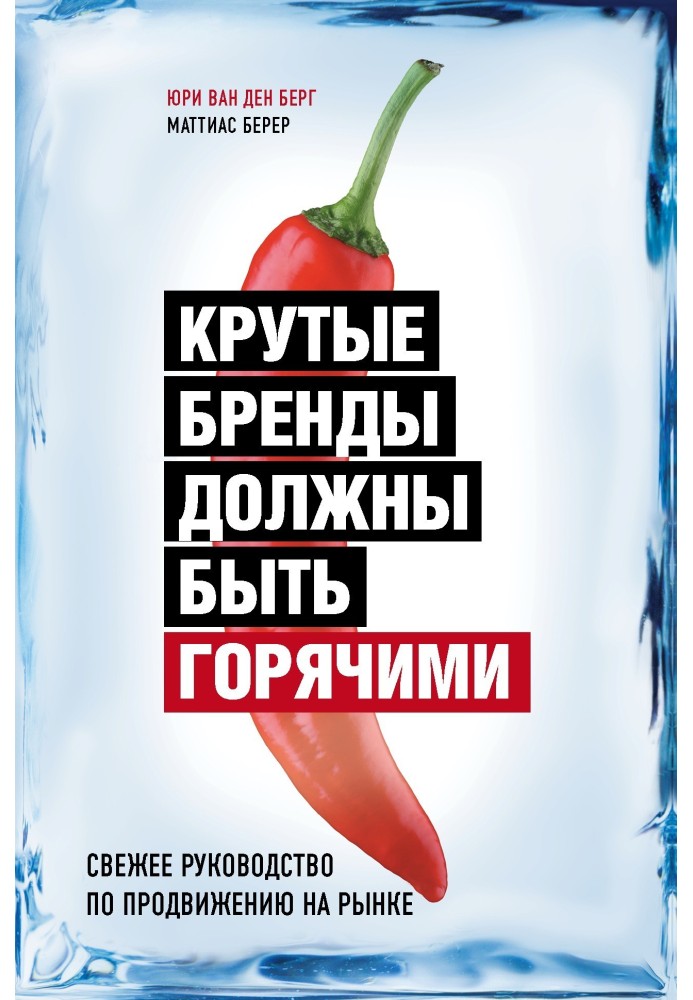 ЮРИ ВАН ДЕН БЕРГ
МАТТИАС БЕРЕР

КРУТЫЕ
БРЕНДЫ
ДОЛЖНЫ
БЫТЬ
ГОРЯЧИМИ

СВЕЖЕЕ РУКОВОДСТВО
ПО ПРОДВИЖЕНИЮ НА РЫНКЕ